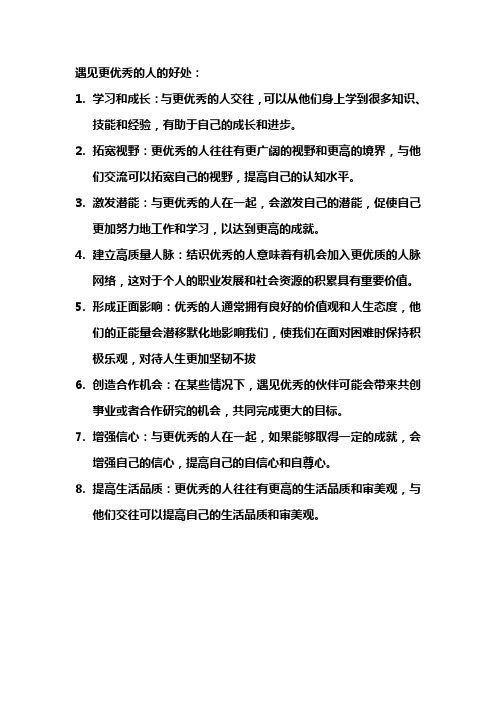 遇见更优秀的人的好处：

1. 学习和成长：与更优秀的人交往，可以从他们身上学到很多知识、技能和经验，有助于自己的成长和进步。

2. 拓宽视野：更优秀的人往往有更广阔的视野和更高的境界，与他们交流可以拓宽自己的视野，提高自己的认知水平。

3. 激发潜能：与更优秀的人在一起，会激发自己的潜能，促使自己更加努力地工作和学习，以达到更高的成就。

4. 建立高质量人脉：结识优秀的人意味着有机会加入更优质的人脉网络，这对于个人的职业发展和社会资源的积累具有重要价值。

5. 形成正面影响：优秀的人通常拥有良好的价值观和人生态度，他们的正能量会潜移默化地影响我们，使我们在面对困难时保持积极乐观，对待人生更加坚韧不拔

6. 创造合作机会：在某些情况下，遇见优秀的伙伴可能会带来共创事业或者合作研究的机会，共同完成更大的目标。

7. 增强信心：与更优秀的人在一起，如果能够取得一定的成就，会增强自己的信心，提高自己的自信心和自尊心。

8. 提高生活品质：更优秀的人往往有更高的生活品质和审美观，与他们交往可以提高自己的生活品质和审美观。